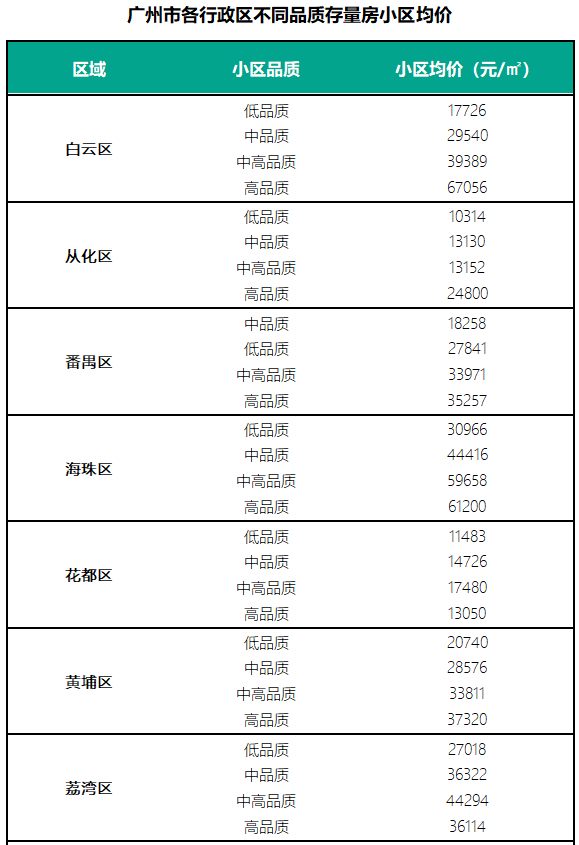 广州市各行政区不同品质存量房小区均价

| 区域 | 小区品质 | 小区均价（元/㎡） |
|---|---|---|
| 白云区 | 低品质 | 17726 |
| | 中品质 | 29540 |
| | 中高品质 | 39389 |
| | 高品质 | 67056 |
| 从化区 | 低品质 | 10314 |
| | 中品质 | 13130 |
| | 中高品质 | 13152 |
| | 高品质 | 24800 |
| 番禺区 | 中品质 | 18258 |
| | 低品质 | 27841 |
| | 中高品质 | 33971 |
| | 高品质 | 35257 |
| 海珠区 | 低品质 | 30966 |
| | 中品质 | 44416 |
| | 中高品质 | 59658 |
| | 高品质 | 61200 |
| 花都区 | 低品质 | 11483 |
| | 中品质 | 14726 |
| | 中高品质 | 17480 |
| | 高品质 | 13050 |
| 黄埔区 | 低品质 | 20740 |
| | 中品质 | 28576 |
| | 中高品质 | 33811 |
| | 高品质 | 37320 |
| 荔湾区 | 低品质 | 27018 |
| | 中品质 | 36322 |
| | 中高品质 | 44294 |
| | 高品质 | 36114 |